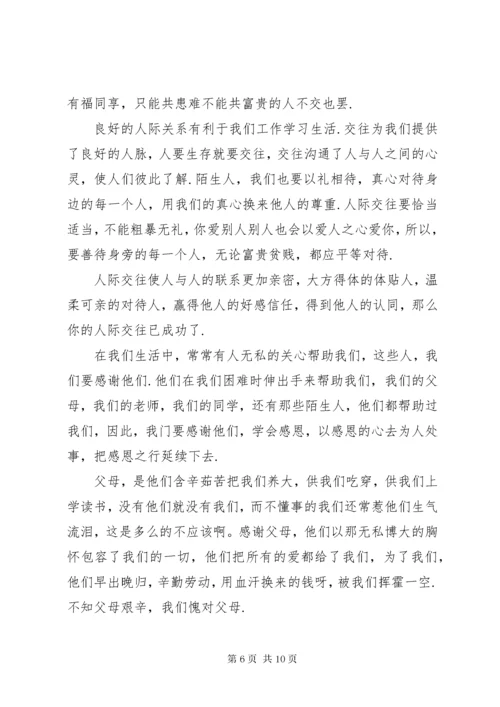 有福同享，只能共患难不能共富贵的人不交也罢.

良好的人际关系有利于我们工作学习生活.交往为我们提供了良好的人脉，人要生存就要交往，交往沟通了人与人之间的心灵，使人们彼此了解.陌生人，我们也要以礼相待，真心对待身边的每一个人，用我们的真心换来他人的尊重.人际交往要恰当适当，不能粗暴无礼，你爱别人别人也会以爱人之心爱你，所以，要善待身旁的每一个人，无论富贵贫贱，都应平等对待.

人际交往使人与人的联系更加亲密，大方得体的体贴人，温柔可亲的对待人，赢得他人的好感信任，得到他人的认同，那么你的人际交往已成功了.

在我们生活中，常常有人无私的关心帮助我们，这些人，我们要感谢他们.他们在我们困难时伸出手来帮助我们，我们的父母，我们的老师，我们的同学，还有那些陌生人，他们都帮助过我们，因此，我门要感谢他们，学会感恩，以感恩的心去为人处事，把感恩之行延续下去.

父母，是他们含辛茹苦把我们养大，供我们吃穿，供我们上学读书，没有他们就没有我们，而不懂事的我们还常惹他们生气流泪，这是多么的不应该啊。感谢父母，他们以那无私博大的胸怀包容了我们的一切，他们把所有的爱都给了我们，为了我们，他们早出晚归，辛勤劳动，用血汗换来的钱呀，被我们挥霍一空.不知父母艰辛，我们愧对父母.

第 6 页 共 10 页